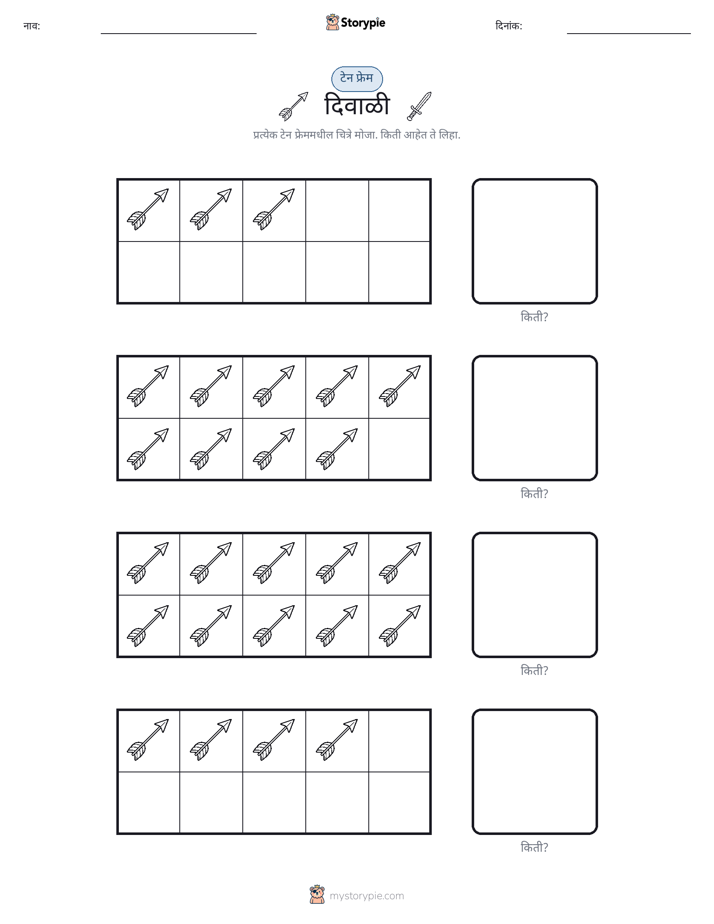 नाव: ____ Storypie दिनांक: ____

टेन फ्रेम

दिवाळी

प्रत्येक टेन फ्रेममधील चित्रे मोजा. किती आहेत ते लिहा.

किती?

किती?

किती?

किती?

mystorypie.com